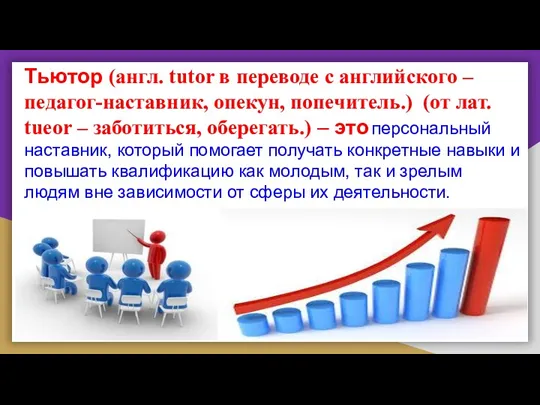 Тьютор (англ. tutor в переводе с английского – педагог-наставник, опекун, попечитель.) (от лат. tueor – заботиться, оберегать.) – это персональный наставник, который помогает получать конкретные навыки и повышать квалификацию как молодым, так и зрелым людям вне зависимости от сферы их деятельности.